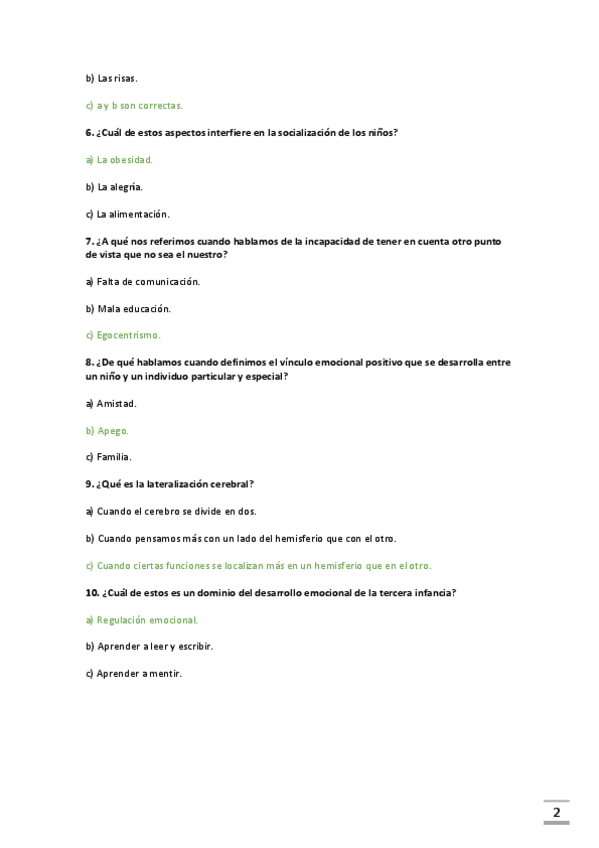 b) Las risas.

c) a y b son correctas.

6. ¿Cuál de estos aspectos interfiere en la socialización de los niños?

a) La obesidad.

b) La alegría.

c) La alimentación.

7. ¿A qué nos referimos cuando hablamos de la incapacidad de tener en cuenta otro punto de vista que no sea el nuestro?

a) Falta de comunicación.

b) Mala educación.

c) Egocentrismo.

8. ¿De qué hablamos cuando definimos el vínculo emocional positivo que se desarrolla entre un niño y un individuo particular y especial?

a) Amistad.

b) Apego.

c) Familia.

9. ¿Qué es la lateralización cerebral?

a) Cuando el cerebro se divide en dos.

b) Cuando pensamos más con un lado del hemisferio que con el otro.

c) Cuando ciertas funciones se localizan más en un hemisferio que en el otro.

10. ¿Cuál de estos es un dominio del desarrollo emocional de la tercera infancia?

a) Regulación emocional.

b) Aprender a leer y escribir.

c) Aprender a mentir.

2